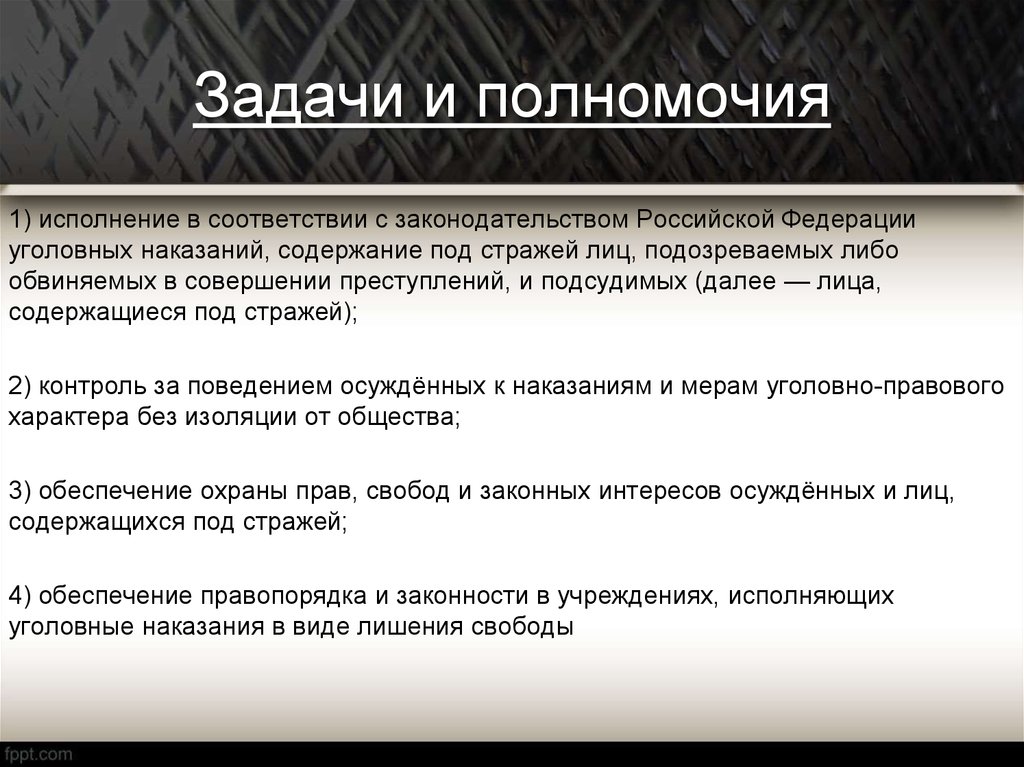 Задачи и полномочия

1) исполнение в соответствии с законодательством Российской Федерации уголовных наказаний, содержание под стражей лиц, подозреваемых либо обвиняемых в совершении преступлений, и подсудимых (далее — лица, содержащиеся под стражей);

2) контроль за поведением осуждённых к наказаниям и мерам уголовно-правового характера без изоляции от общества;

3) обеспечение охраны прав, свобод и законных интересов осуждённых и лиц, содержащихся под стражей;

4) обеспечение правопорядка и законности в учреждениях, исполняющих уголовные наказания в виде лишения свободы

fppt.com